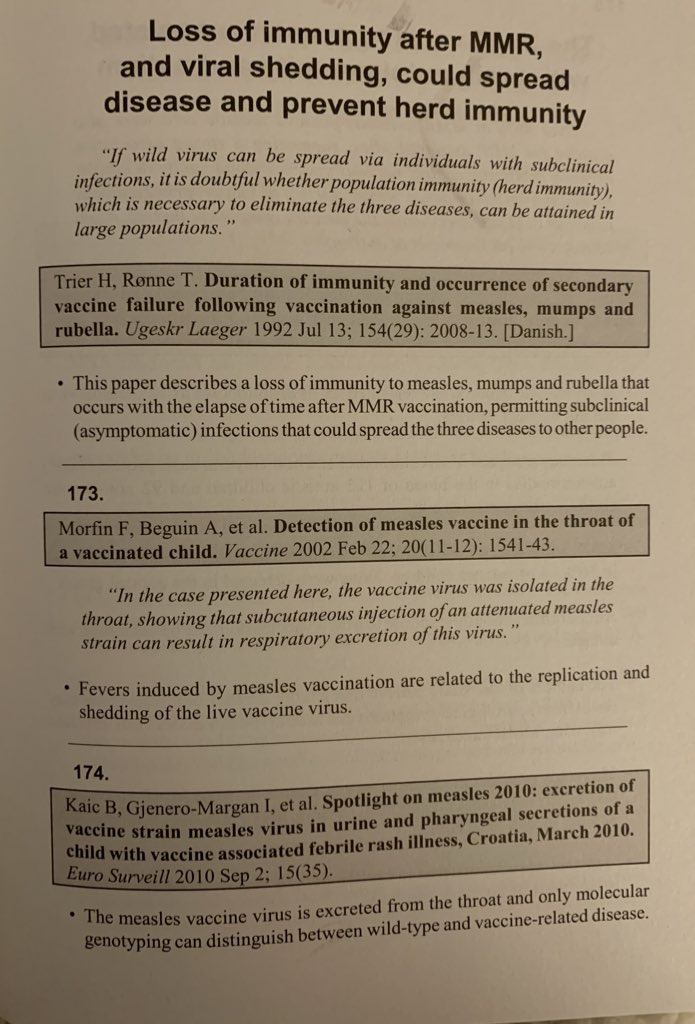 Loss of immunity after MMR, and viral shedding, could spread disease and prevent herd immunity

"If wild virus can be spread via individuals with subclinical infections, it is doubtful whether population immunity (herd immunity), which is necessary to eliminate the three diseases, can be attained in large populations."

Trier H, Rønne T. Duration of immunity and occurrence of secondary vaccine failure following vaccination against measles, mumps and rubella. Ugeskr Laeger 1992 Jul 13; 154(29): 2008-13. [Danish.]

• This paper describes a loss of immunity to measles, mumps and rubella that occurs with the elapse of time after MMR vaccination, permitting subclinical (asymptomatic) infections that could spread the three diseases to other people.

173.

Morfin F, Beguin A, et al. Detection of measles vaccine in the throat of a vaccinated child. Vaccine 2002 Feb 22; 20(11-12): 1541-43.

"In the case presented here, the vaccine virus was isolated in the throat, showing that subcutaneous injection of an attenuated measles strain can result in respiratory excretion of this virus."

• Fevers induced by measles vaccination are related to the replication and shedding of the live vaccine virus.

174.

Kaic B, Gjenero-Margan I, et al. Spotlight on measles 2010: excretion of vaccine strain measles virus in urine and pharyngeal secretions of a child with vaccine associated febrile rash illness, Croatia, March 2010. Euro Surveill 2010 Sep 2; 15(35).

• The measles vaccine virus is excreted from the throat and only molecular genotyping can distinguish between wild-type and vaccine-related disease.